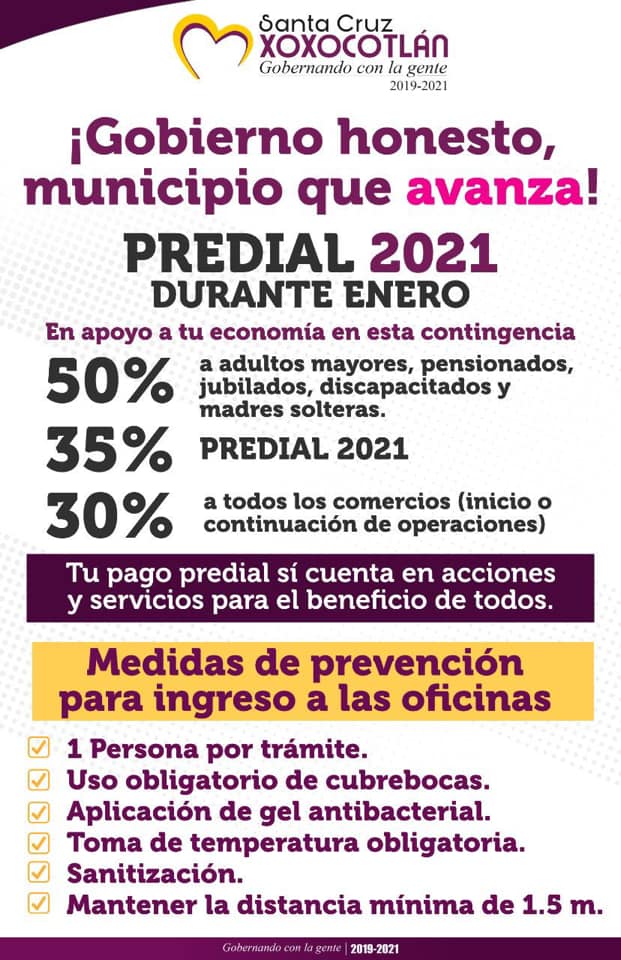 Santa Cruz
XOXOCOTLÁN
Gobernando con la gente
2019-2021

¡Gobierno honesto, municipio que avanza!

PREDIAL 2021
DURANTE ENERO

En apoyo a tu economía en esta contingencia

50% a adultos mayores, pensionados, jubilados, discapacitados y madres solteras.

35% PREDIAL 2021

30% a todos los comercios (inicio o continuación de operaciones)

Tu pago predial sí cuenta en acciones y servicios para el beneficio de todos.

Medidas de prevención para ingreso a las oficinas

1 Persona por trámite.
Uso obligatorio de cubrebocas.
Aplicación de gel antibacterial.
Toma de temperatura obligatoria.
Sanitización.
Mantener la distancia mínima de 1.5 m.

Gobernando con la gente | 2019-2021